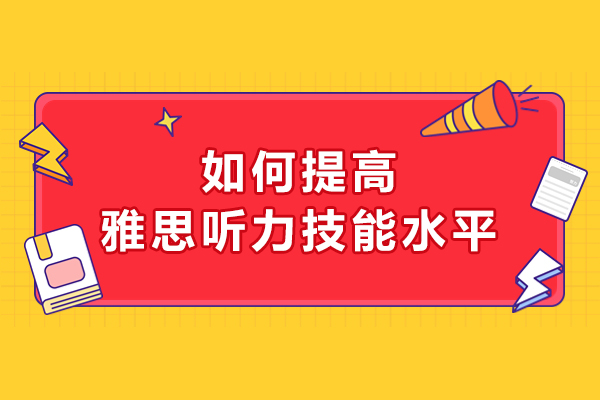 如何提高
雅思听力技能水平